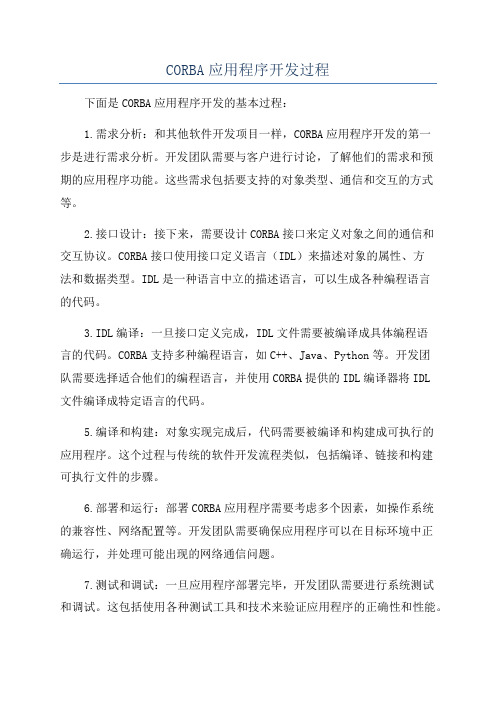 CORBA应用程序开发过程

下面是CORBA应用程序开发的基本过程：

1.需求分析：和其他软件开发项目一样，CORBA应用程序开发的第一步是进行需求分析。开发团队需要与客户进行讨论，了解他们的需求和预期的应用程序功能。这些需求包括要支持的对象类型、通信和交互的方式等。

2.接口设计：接下来，需要设计CORBA接口来定义对象之间的通信和交互协议。CORBA接口使用接口定义语言（IDL）来描述对象的属性、方法和数据类型。IDL是一种语言中立的描述语言，可以生成各种编程语言的代码。

3.IDL编译：一旦接口定义完成，IDL文件需要被编译成具体编程语言的代码。CORBA支持多种编程语言，如C++、Java、Python等。开发团队需要选择适合他们的编程语言，并使用CORBA提供的IDL编译器将IDL文件编译成特定语言的代码。

5.编译和构建：对象实现完成后，代码需要被编译和构建成可执行的应用程序。这个过程与传统的软件开发流程类似，包括编译、链接和构建可执行文件的步骤。

6.部署和运行：部署CORBA应用程序需要考虑多个因素，如操作系统的兼容性、网络配置等。开发团队需要确保应用程序可以在目标环境中正确运行，并处理可能出现的网络通信问题。

7.测试和调试：一旦应用程序部署完毕，开发团队需要进行系统测试和调试。这包括使用各种测试工具和技术来验证应用程序的正确性和性能。